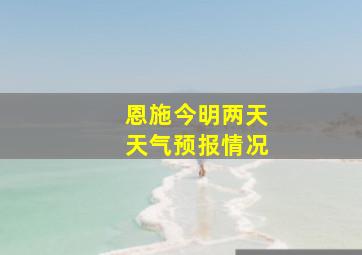 恩施今明两天
天气预报情况